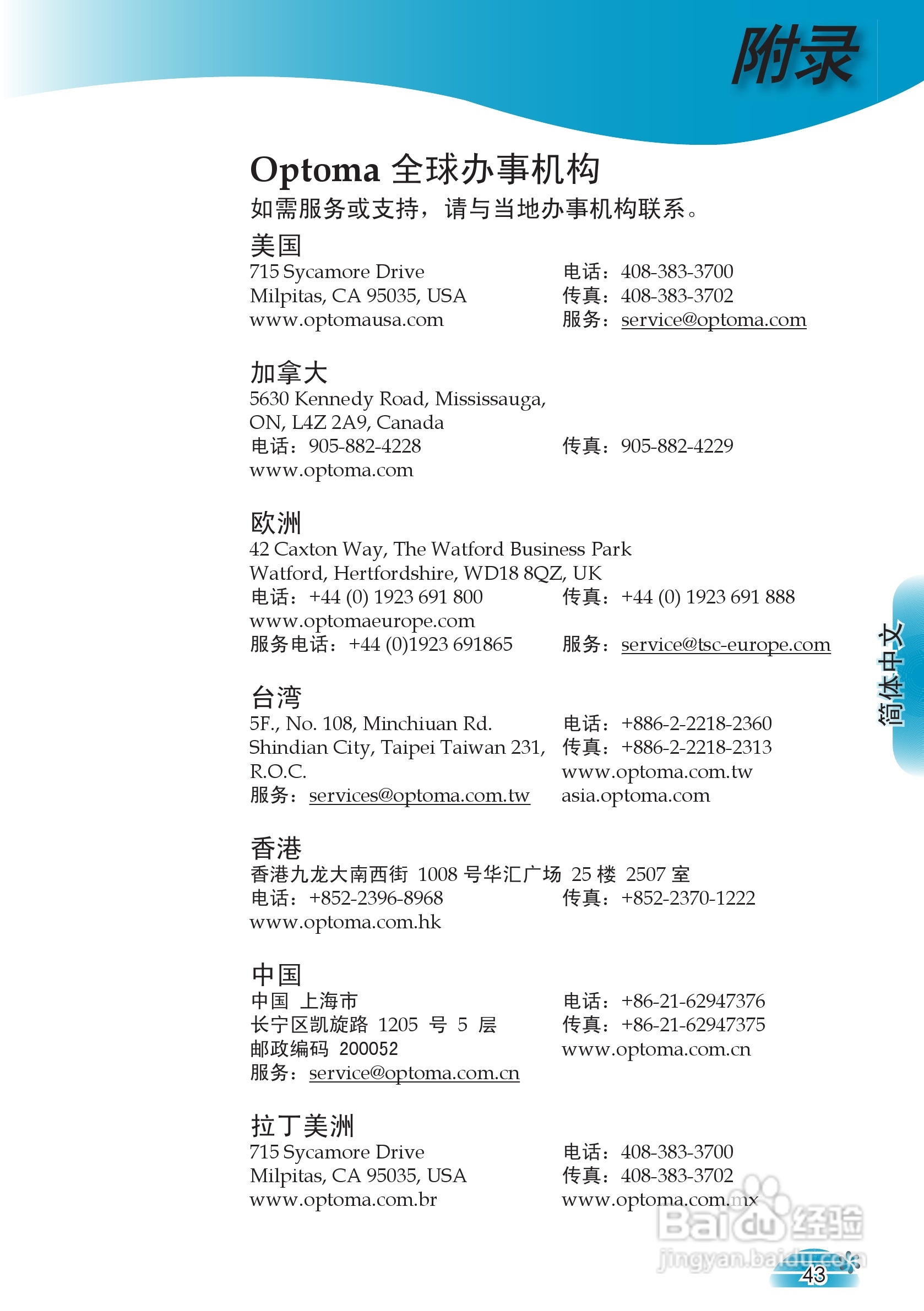 附录

Optoma 全球办事机构

如需服务或支持，请与当地办事机构联系。

美国

715 Sycamore Drive
Milpitas, CA 95035, USA
www.optomausa.com

电话：408-383-3700
传真：408-383-3702
服务：service@optoma.com

加拿大

5630 Kennedy Road, Mississauga, ON, L4Z 2A9, Canada
电话：905-882-4228
www.optoma.com

传真：905-882-4229

欧洲

42 Caxton Way, The Watford Business Park
Watford, Hertfordshire, WD18 8QZ, UK
电话：+44 (0) 1923 691 800
www.optomaeurope.com
服务电话：+44 (0)1923 691865

传真：+44 (0) 1923 691 888
服务：service@tsc-europe.com

台湾

5F., No. 108, Minchiuan Rd.
Shindian City, Taipei Taiwan 231, R.O.C.
服务：services@optoma.com.tw

电话：+886-2-2218-2360
传真：+886-2-2218-2313
www.optoma.com.tw
asia.optoma.com

香港

香港九龙大南西街 1008 号华汇广场 25 楼 2507 室
电话：+852-2396-8968
www.optoma.com.hk

传真：+852-2370-1222

中国

中国 上海市
长宁区凯旋路 1205 号 5 层
邮政编码 200052
服务：service@optoma.com.cn

电话：+86-21-62947376
传真：+86-21-62947375
www.optoma.com.cn

拉丁美洲

715 Sycamore Drive
Milpitas, CA 95035, USA
www.optoma.com.br

电话：408-383-3700
传真：408-383-3702
www.optoma.com.mx

简体中文

Baidu 经验
jingyan.baidu.com

43